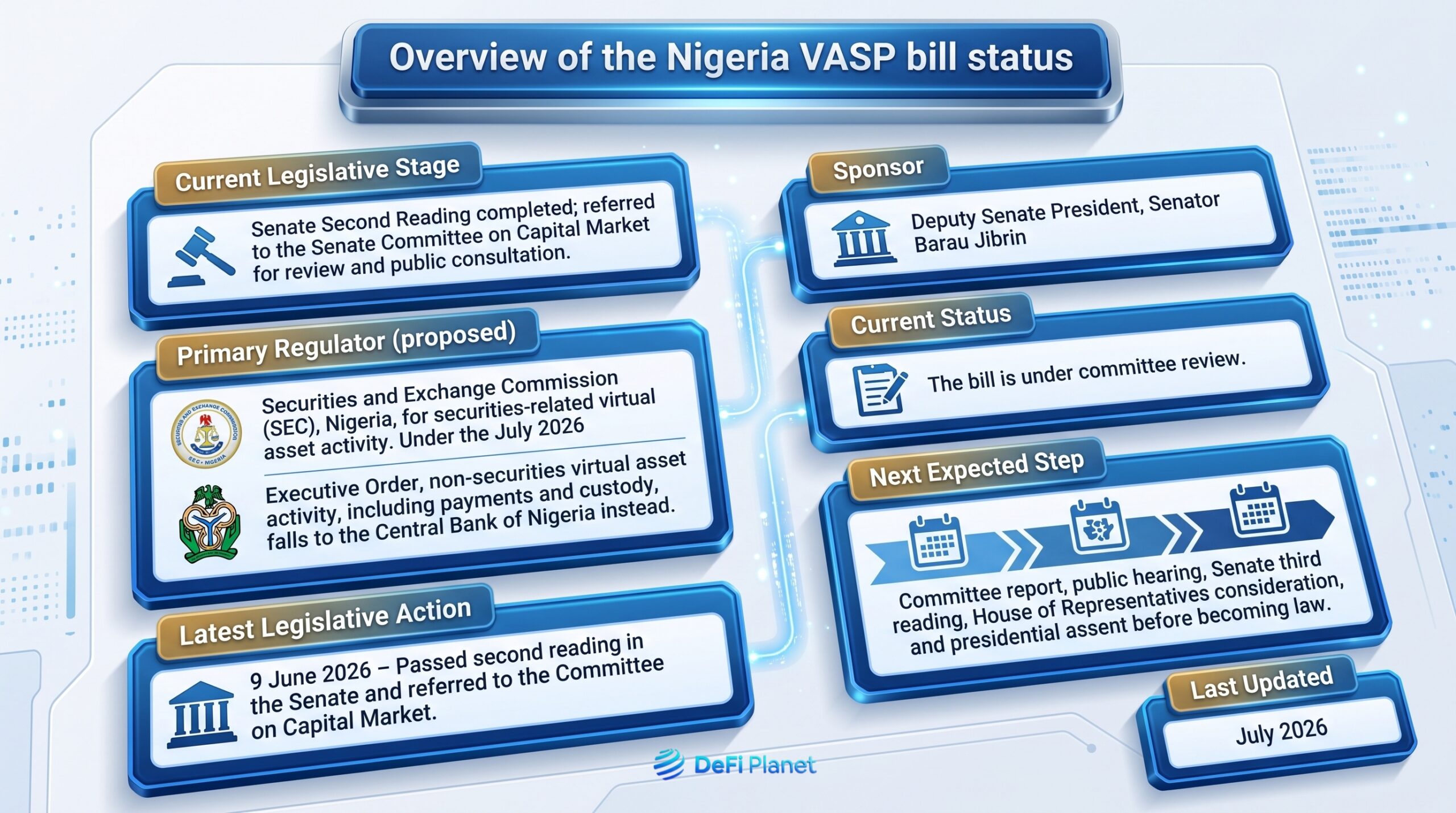 Overview of the Nigeria VASP bill status

Current Legislative Stage

Senate Second Reading completed; referred to the Senate Committee on Capital Market for review and public consultation.

Primary Regulator (proposed)

SECURITIES AND EXCHANGE COMMISSION SEC • NIGERIA

Securities and Exchange Commission (SEC), Nigeria, for securities-related virtual asset activity. Under the July 2026

Executive Order, non-securities virtual asset activity, including payments and custody, falls to the Central Bank of Nigeria instead.

Latest Legislative Action

9 June 2026 – Passed second reading in the Senate and referred to the Committee on Capital Market.

Sponsor

Deputy Senate President, Senator Barau Jibrin

Current Status

The bill is under committee review.

Next Expected Step

Committee report, public hearing, Senate third reading, House of Representatives consideration, and presidential assent before becoming law.

Last Updated

July 2026

DeFi Planet